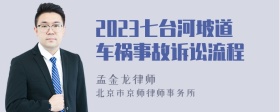 2023七台河坡道车祸事故诉讼流程

孟金龙律师
北京市京师律师事务所